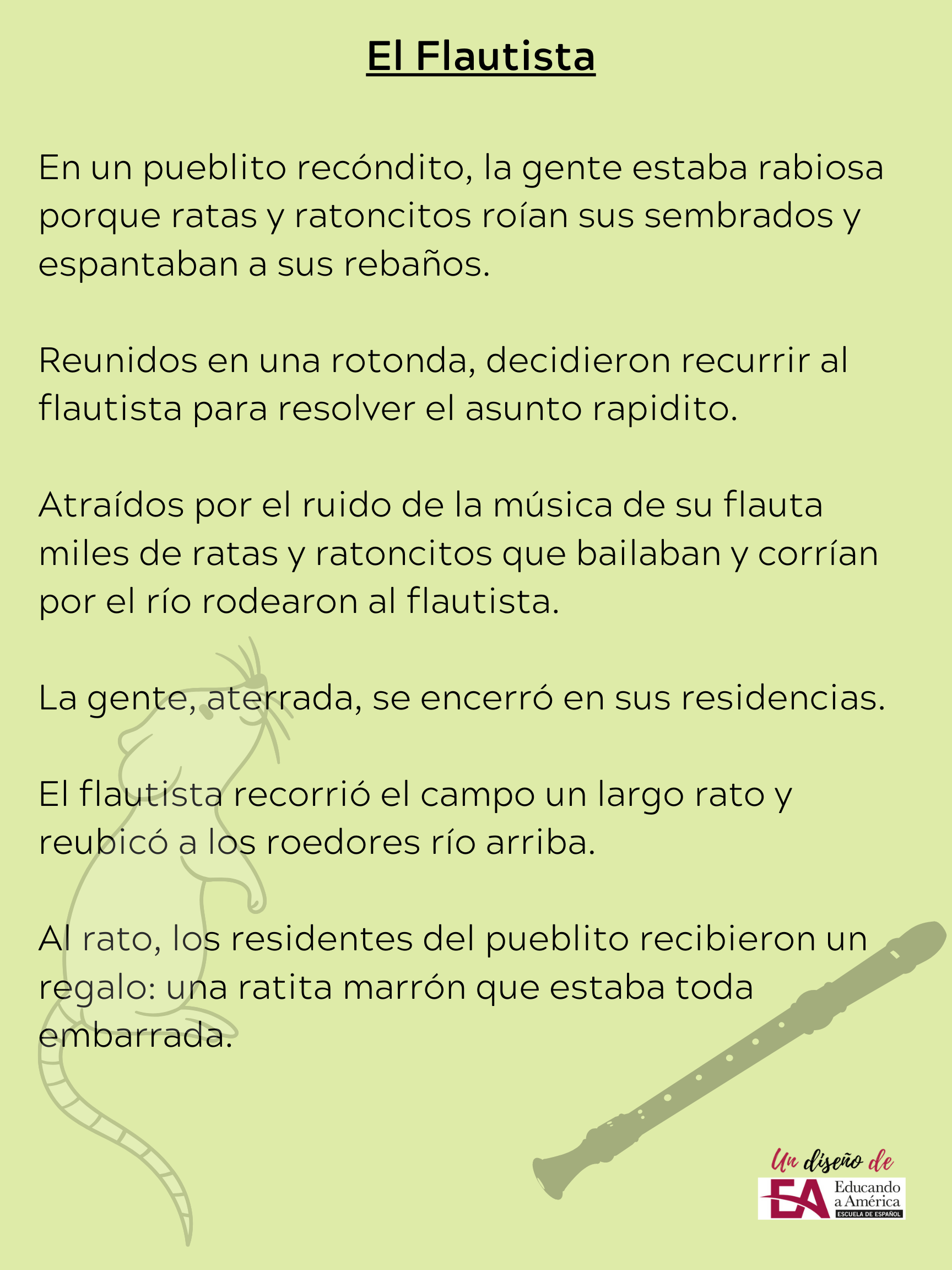 El Flautista

En un pueblito recóndito, la gente estaba rabiosa porque ratas y ratoncitos roían sus sembrados y espantaban a sus rebaños.

Reunidos en una rotonda, decidieron recurrir al flautista para resolver el asunto rapidito.

Atraídos por el ruido de la música de su flauta miles de ratas y ratoncitos que bailaban y corrían por el río rodearon al flautista.

La gente, aterrada, se encerró en sus residencias.

El flautista recorrió el campo un largo rato y reubicó a los roedores río arriba.

Al rato, los residentes del pueblito recibieron un regalo: una ratita marrón que estaba toda embarrada.

Un diseño de
EA Educando a América
ESCUELA DE ESPAÑOL